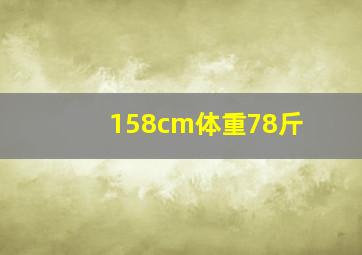 158cm体重78斤